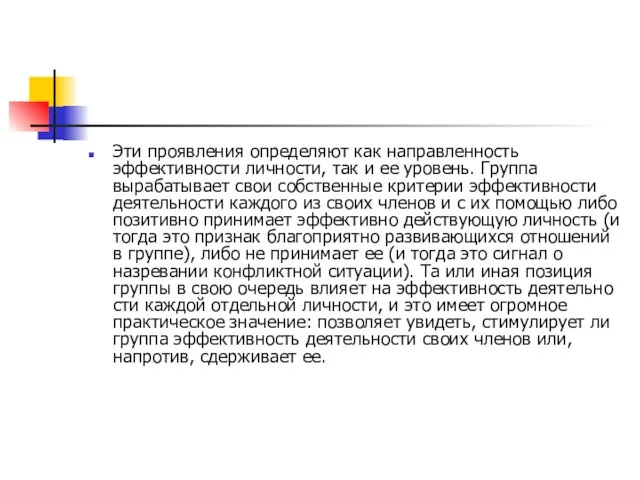 Эти проявления определяют как направленность эффективности личности, так и ее уровень. Группа вырабатывает свои собственные критерии эффективности деятельности каждого из своих членов и с их помощью либо позитивно принимает эффективно действующую личность (и тогда это признак благоприятно развивающихся отношений в группе), либо не принимает ее (и тогда это сигнал о назревании конфликтной ситуации). Та или иная позиция группы в свою очередь влияет на эффективность деятельно сти каждой отдельной личности, и это имеет огромное практическое значение: позволяет увидеть, стимулирует ли группа эффективность деятельности своих членов или, напротив, сдерживает ее.